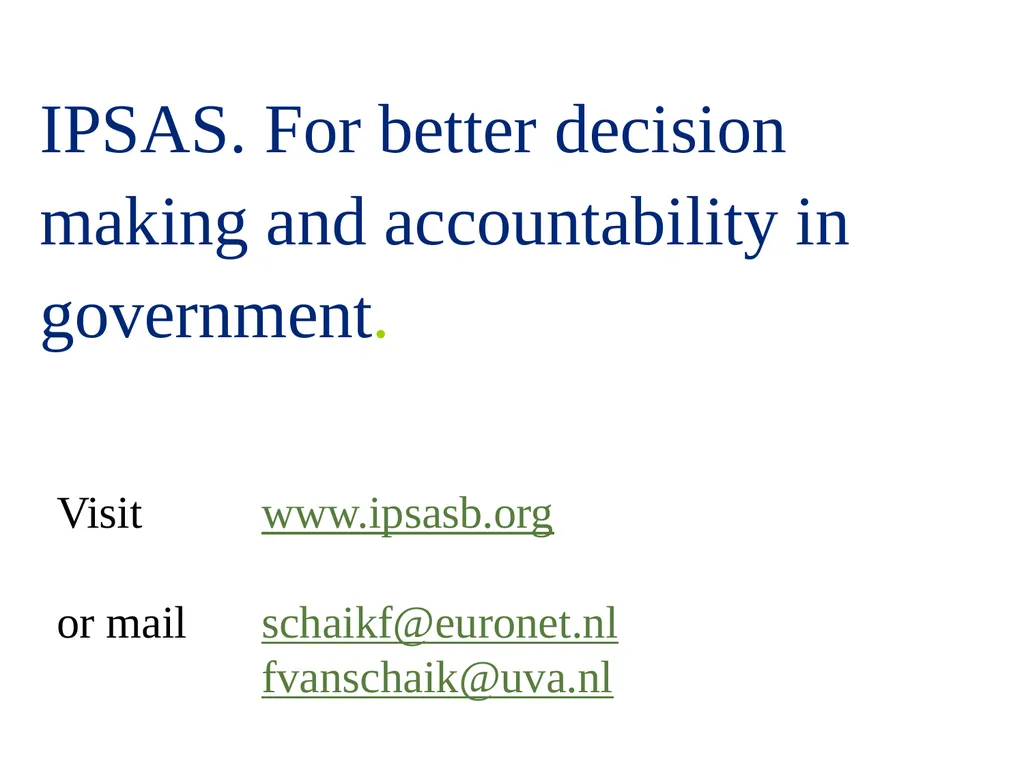 IPSAS. For better decision making and accountability in government.

Visit www.ipsasb.org

or mail schaikf@euronet.nl
fvanschaik@uva.nl